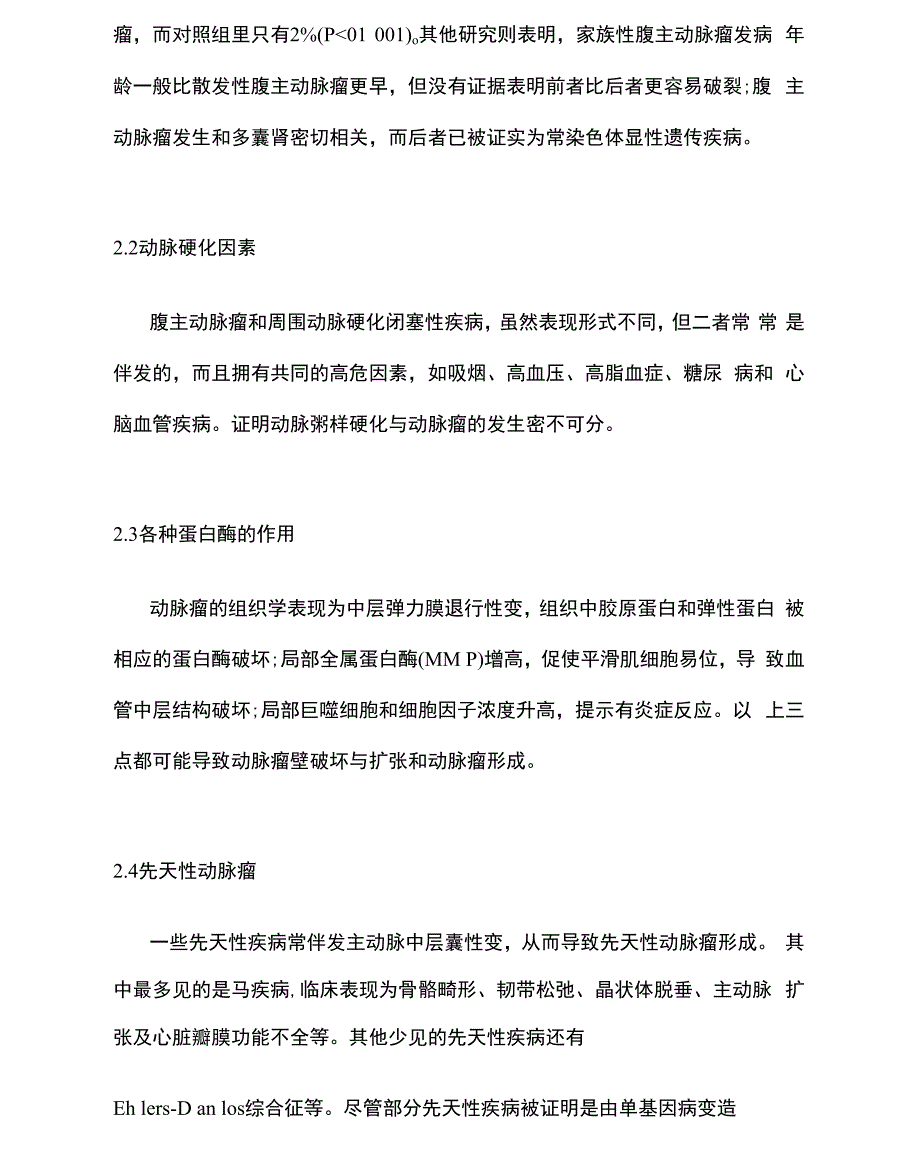 瘤，而对照组里只有2%(P<01 001)。其他研究则表明，家族性腹主动脉瘤发病 年龄一般比散发性腹主动脉瘤更早，但没有证据表明前者比后者更容易破裂;腹 主动脉瘤发生和多囊肾密切相关，而后者已被证实为常染色体显性遗传疾病。

2.2动脉硬化因素

腹主动脉瘤和周围动脉硬化闭塞性疾病，虽然表现形式不同，但二者常 常 是伴发的，而且拥有共同的高危因素，如吸烟、高血压、高脂血症、糖尿 病和 心脑血管疾病。证明动脉粥样硬化与动脉瘤的发生密不可分。

2.3各种蛋白酶的作用

动脉瘤的组织学表现为中层弹力膜退行性变，组织中胶原蛋白和弹性蛋白 被相应的蛋白酶破坏;局部全属蛋白酶(MM P)增高，促使平滑肌细胞易位，导 致血管中层结构破坏;局部巨噬细胞和细胞因子浓度升高，提示有炎症反应。以 上三点都可能导致动脉瘤壁破坏与扩张和动脉瘤形成。

2.4先天性动脉瘤

一些先天性疾病常伴发主动脉中层囊性变，从而导致先天性动脉瘤形成。 其中最多见的是马疾病,临床表现为骨骼畸形、韧带松弛、晶状体脱垂、主动脉 扩张及心脏瓣膜功能不全等。其他少见的先天性疾病还有

Eh lers-D an los综合征等。尽管部分先天性疾病被证明是由单基因病变造